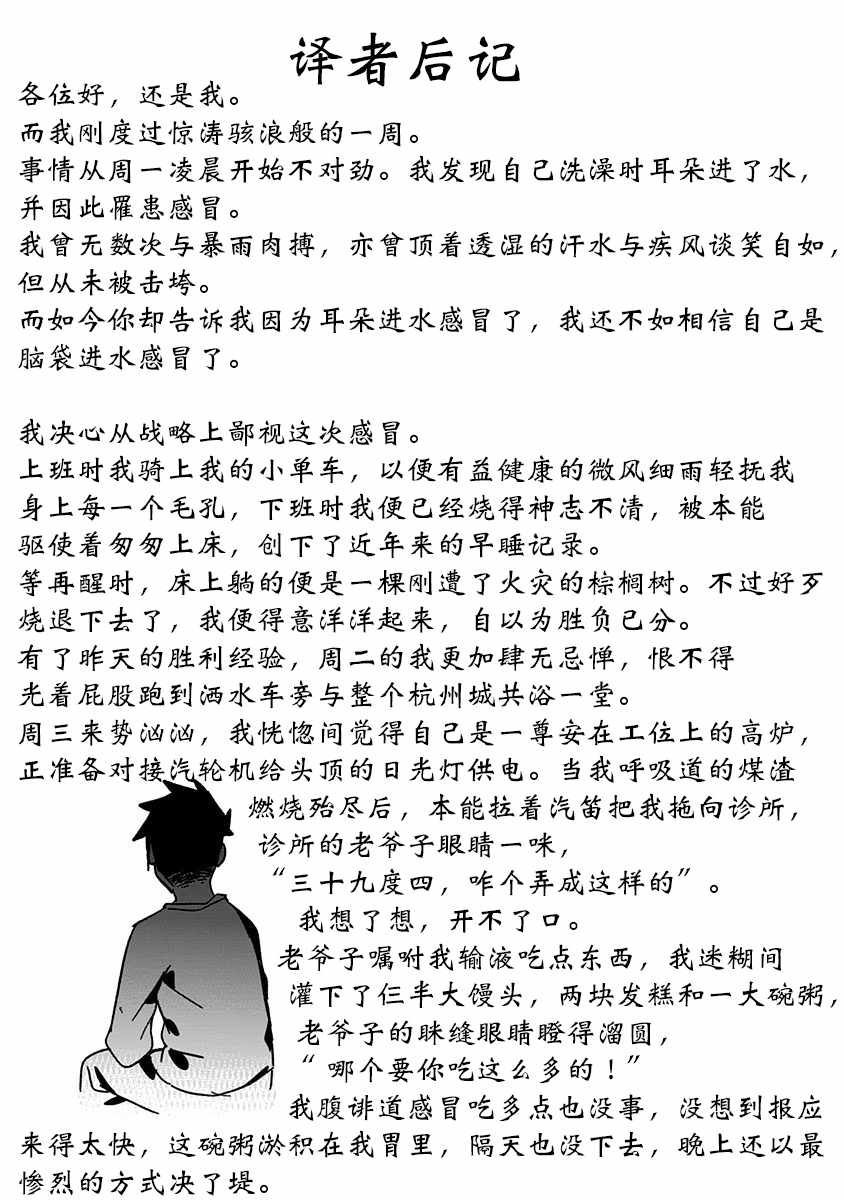 译者后记

各位好，还是我。
而我刚度过惊涛骇浪般的一周。
事情从周一凌晨开始不对劲。我发现自己洗澡时耳朵进了水，并因此罹患感冒。
我曾无数次与暴雨肉搏，亦曾顶着透湿的汗水与疾风谈笑自如，但从未被击垮。
而如今你却告诉我因为耳朵进水感冒了，我还不如相信自己是脑袋进水感冒了。

我决心从战略上鄙视这次感冒。
上班时我骑上我的小单车，以便有益健康的微风细雨轻抚我身上每一个毛孔，下班时我便已经烧得神志不清，被本能驱使着匆匆上床，创下了近年来的早睡记录。
等再醒时，床上躺的便是一棵刚遭了火灾的棕榈树。不过好歹烧退下去了，我便得意洋洋起来，自以为胜负已分。
有了昨天的胜利经验，周二的我更加肆无忌惮，恨不得光着屁股跑到洒水车旁与整个杭州城共浴一堂。
周三来势汹汹，我恍惚间觉得自己是一尊安在工位上的高炉，正准备对接汽轮机给头顶的日光灯供电。当我呼吸道的煤渣燃烧殆尽后，本能拉着汽笛把我拖向诊所，
诊所的老爷子眼睛一眯，
“三十九度四，咋个弄成这样的”。
我想了想，开不了口。
老爷子嘱咐我输液吃点东西，我迷糊间灌下了仨半大馒头，两块发糕和一大碗粥，
老爷子的眯缝眼睛瞪得溜圆，
“哪个要你吃这么多的！”
我腹诽道感冒吃多点也没事，没想到报应来得太快，这碗粥淤积在我胃里，隔天也没下去，晚上还以最惨烈的方式决了堤。